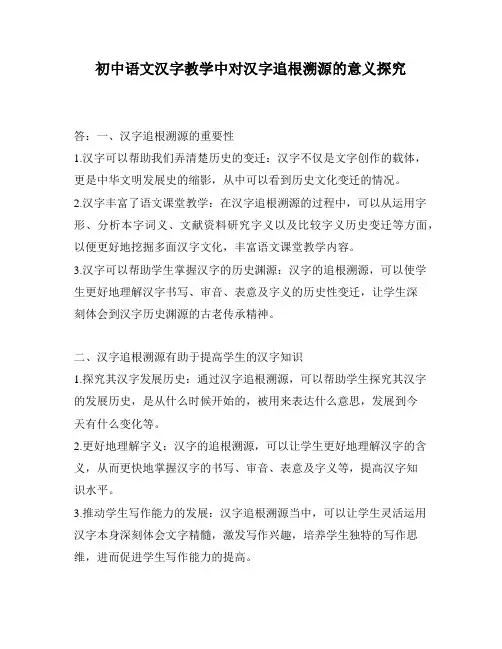 初中语文汉字教学中对汉字追根溯源的意义探究

答：一、汉字追根溯源的重要性

1.汉字可以帮助我们弄清楚历史的变迁：汉字不仅是文字创作的载体，更是中华文明发展史的缩影，从中可以看到历史文化变迁的情况。

2.汉字丰富了语文课堂教学：在汉字追根溯源的过程中，可以从运用字形、分析本字词义、文献资料研究字义以及比较字义历史变迁等方面，以便更好地挖掘多面汉字文化，丰富语文课堂教学内容。

3.汉字可以帮助学生掌握汉字的历史渊源：汉字的追根溯源，可以使学生更好地理解汉字书写、审音、表意及字义的历史性变迁，让学生深刻体会到汉字历史渊源的古老传承精神。

二、汉字追根溯源有助于提高学生的汉字知识

1.探究其汉字发展历史：通过汉字追根溯源，可以帮助学生探究其汉字的发展历史，是从什么时候开始的，被用来表达什么意思，发展到今天有什么变化等。

2.更好地理解字义：汉字的追根溯源，可以让学生更好地理解汉字的含义，从而更快地掌握汉字的书写、审音、表意及字义等，提高汉字知识水平。

3.推动学生写作能力的发展：汉字追根溯源当中，可以让学生灵活运用汉字本身深刻体会文字精髓，激发写作兴趣，培养学生独特的写作思维，进而促进学生写作能力的提高。